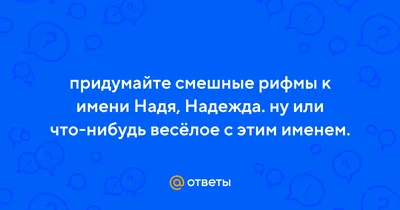 придумайте смешные рифмы к имени Надя, Надежда. ну или что-нибудь весёлое с этим именем.

@ ответы